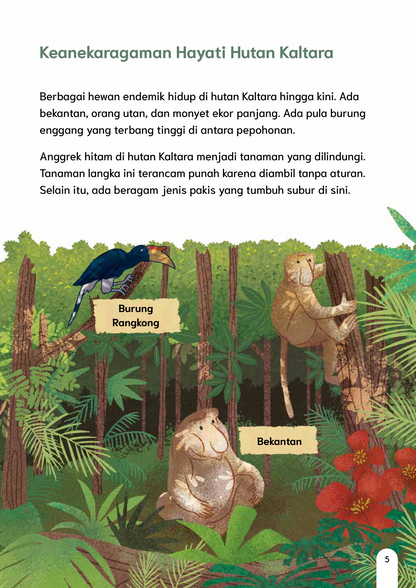 Keanekaragaman Hayati Hutan Kaltara

Berbagai hewan endemik hidup di hutan Kaltara hingga kini. Ada bekantan, orang utan, dan monyet ekor panjang. Ada pula burung enggang yang terbang tinggi di antara pepohonan.

Anggrek hitam di hutan Kaltara menjadi tanaman yang dilindungi. Tanaman langka ini terancam punah karena diambil tanpa aturan. Selain itu, ada beragam jenis pakis yang tumbuh subur di sini.

Burung Rangkong

Bekantan

5